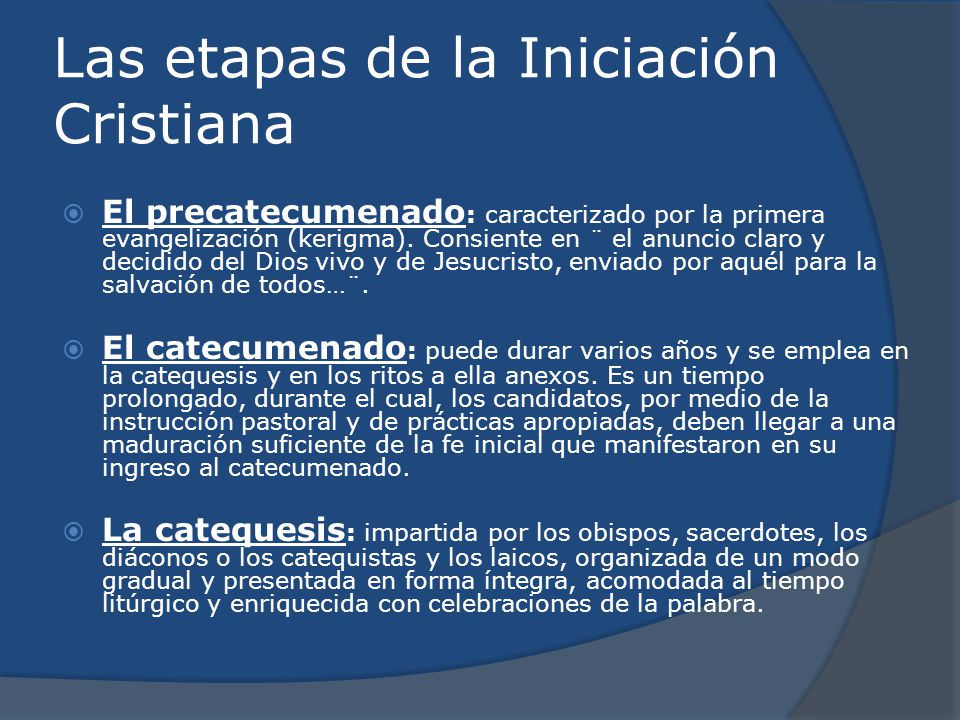 Las etapas de la Iniciación Cristiana

El precatecumenado: caracterizado por la primera evangelización (kerigma). Consiente en ¨ el anuncio claro y decidido del Dios vivo y de Jesucristo, enviado por aquél para la salvación de todos…¨.

El catecumenado: puede durar varios años y se emplea en la catequesis y en los ritos a ella anexos. Es un tiempo prolongado, durante el cual, los candidatos, por medio de la instrucción pastoral y de prácticas apropiadas, deben llegar a una maduración suficiente de la fe inicial que manifestaron en su ingreso al catecumenado.

La catequesis: impartida por los obispos, sacerdotes, los diáconos o los catequistas y los laicos, organizada de un modo gradual y presentada en forma íntegra, acomodada al tiempo litúrgico y enriquecida con celebraciones de la palabra.